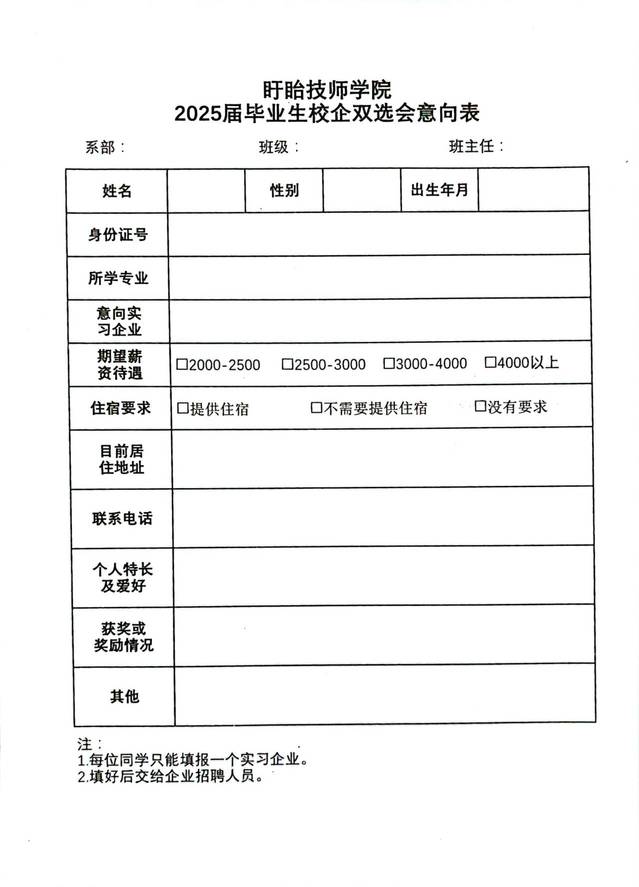 盱眙技师学院
2025届毕业生校企双选会意向表

系部： 班级： 班主任：

| 姓名 | | 性别 | | 出生年月 | |
|---|---|---|---|---|---|
| 身份证号 | | | | | |
| 所学专业 | | | | | |
| 意向实习企业 | | | | | |
| 期望薪资待遇 | □2000-2500 □2500-3000 □3000-4000 □4000以上 | | | | |
| 住宿要求 | □提供住宿 □不需要提供住宿 □没有要求 | | | | |
| 目前居住地址 | | | | | |
| 联系电话 | | | | | |
| 个人特长及爱好 | | | | | |
| 获奖或奖励情况 | | | | | |
| 其他 | | | | | |

注：
1.每位同学只能填报一个实习企业。
2.填好后交给企业招聘人员。